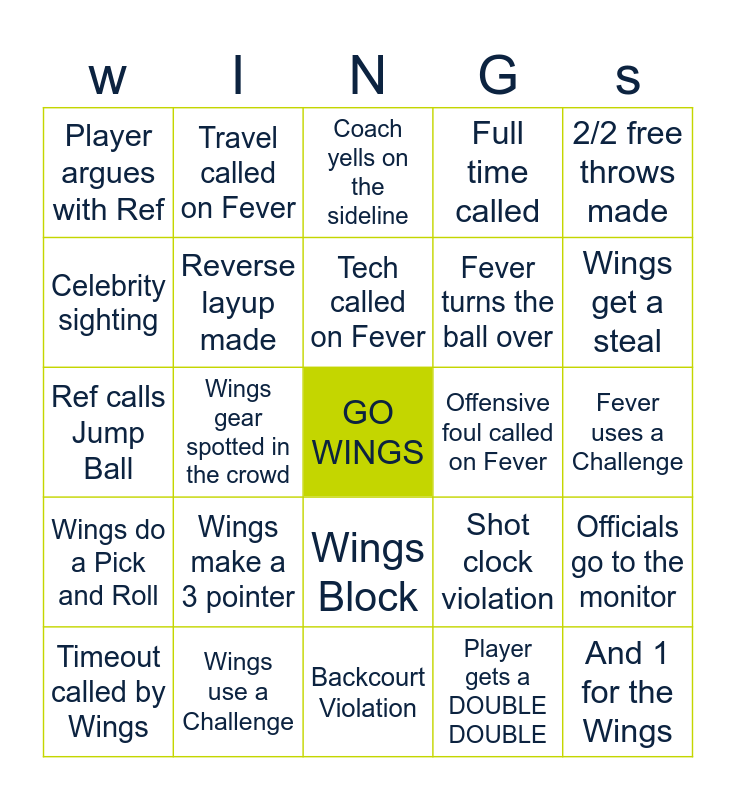 | w | I | N | G | s |
|---|---|---|---|---|
| Player argues with Ref | Travel called on Fever | Coach yells on the sideline | Full time called | 2/2 free throws made |
| Celebrity sighting | Reverse layup made | Tech called on Fever | Fever turns the ball over | Wings get a steal |
| Ref calls Jump Ball | Wings gear spotted in the crowd | GO WINGS | Offensive foul called on Fever | Fever uses a Challenge |
| Wings do a Pick and Roll | Wings make a 3 pointer | Wings Block | Shot clock violation | Officials go to the monitor |
| Timeout called by Wings | Wings use a Challenge | Backcourt Violation | Player gets a DOUBLE DOUBLE | And 1 for the Wings |